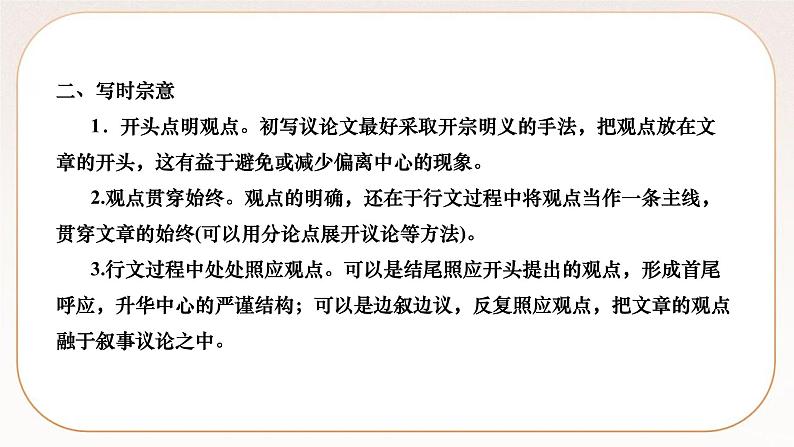 二、写时宗意

1．开头点明观点。初写议论文最好采取开宗明义的手法，把观点放在文章的开头，这有益于避免或减少偏离中心的现象。

2.观点贯穿始终。观点的明确，还在于行文过程中将观点当作一条主线，贯穿文章的始终(可以用分论点展开议论等方法)。

3.行文过程中处处照应观点。可以是结尾照应开头提出的观点，形成首尾呼应，升华中心的严谨结构；可以是边叙边议，反复照应观点，把文章的观点融于叙事议论之中。